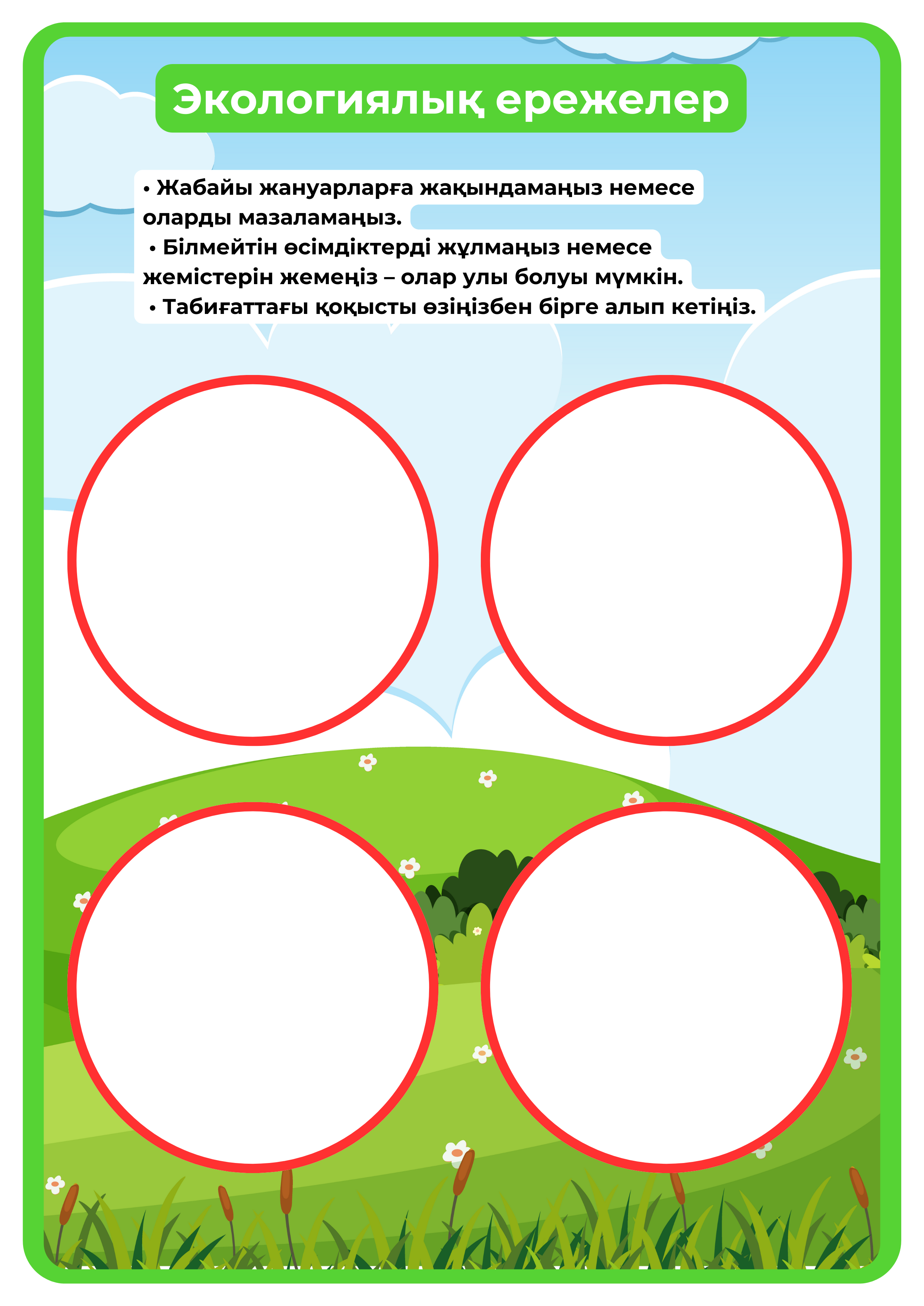 Экологиялық ережелер

• Жабайы жануарларға жақындамаңыз немесе оларды мазаламаңыз.

• Білмейтін өсімдіктерді жұлмаңыз немесе жемістерін жемеңіз – олар улы болуы мүмкін.

• Табиғаттағы қоқысты өзіңізбен бірге алып кетіңіз.